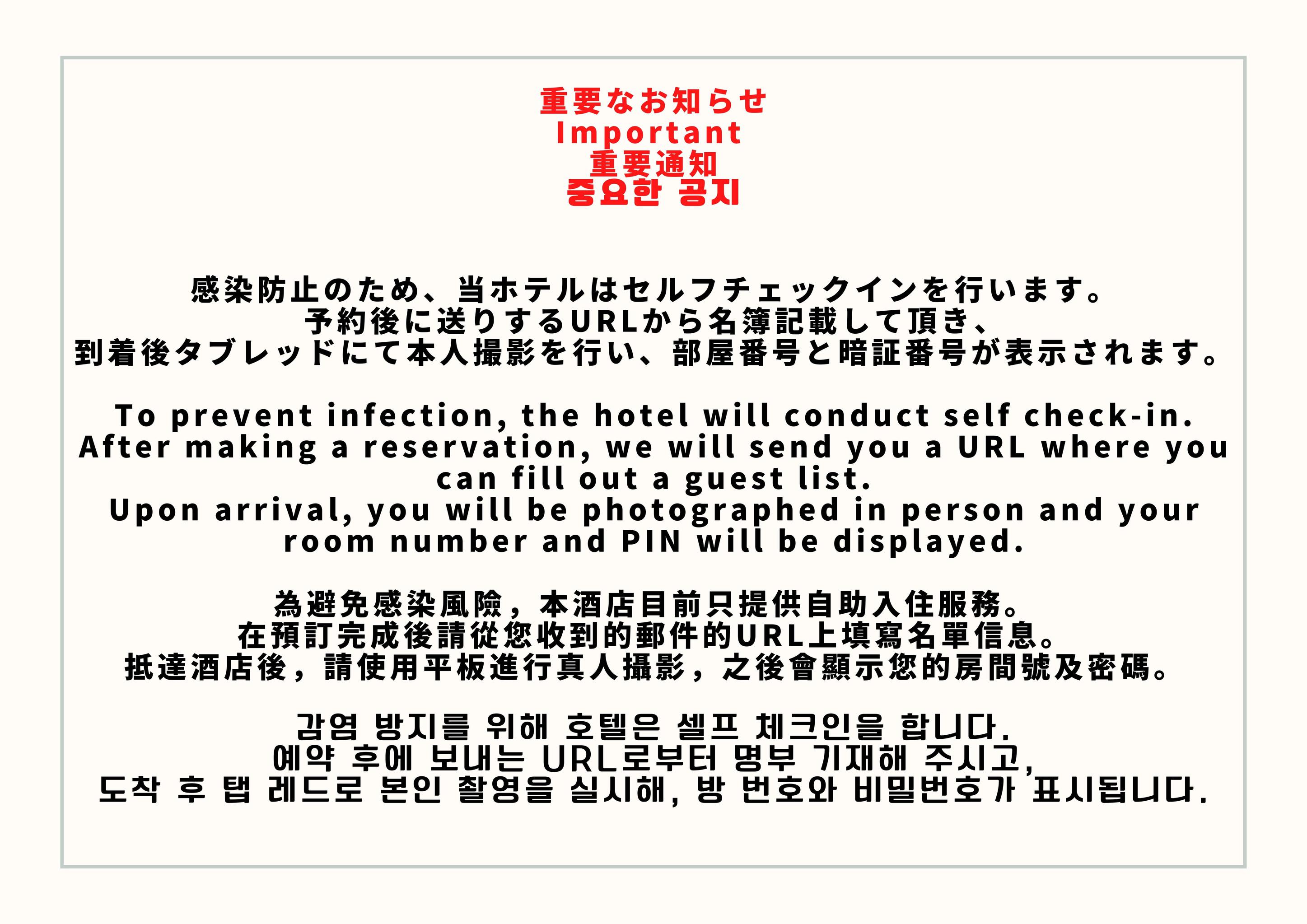 重要なお知らせ
Important
重要通知
중요한 공지

感染防止のため、当ホテルはセルフチェックインを行います。
予約後に送りするURLから名簿記載して頂き、
到着後タブレッドにて本人撮影を行い、部屋番号と暗証番号が表示されます。

To prevent infection, the hotel will conduct self check-in.
After making a reservation, we will send you a URL where you can fill out a guest list.
Upon arrival, you will be photographed in person and your room number and PIN will be displayed.

為避免感染風險，本酒店目前只提供自助入住服務。
在預訂完成後請從您收到的郵件的URL上填寫名單信息。
抵達酒店後，請使用平板進行真人攝影，之後會顯示您的房間號及密碼。

감염 방지를 위해 호텔은 셀프 체크인을 합니다.
예약 후에 보내는 URL로부터 명부 기재해 주시고,
도착 후 탭 레드로 본인 촬영을 실시해, 방 번호와 비밀번호가 표시됩니다.